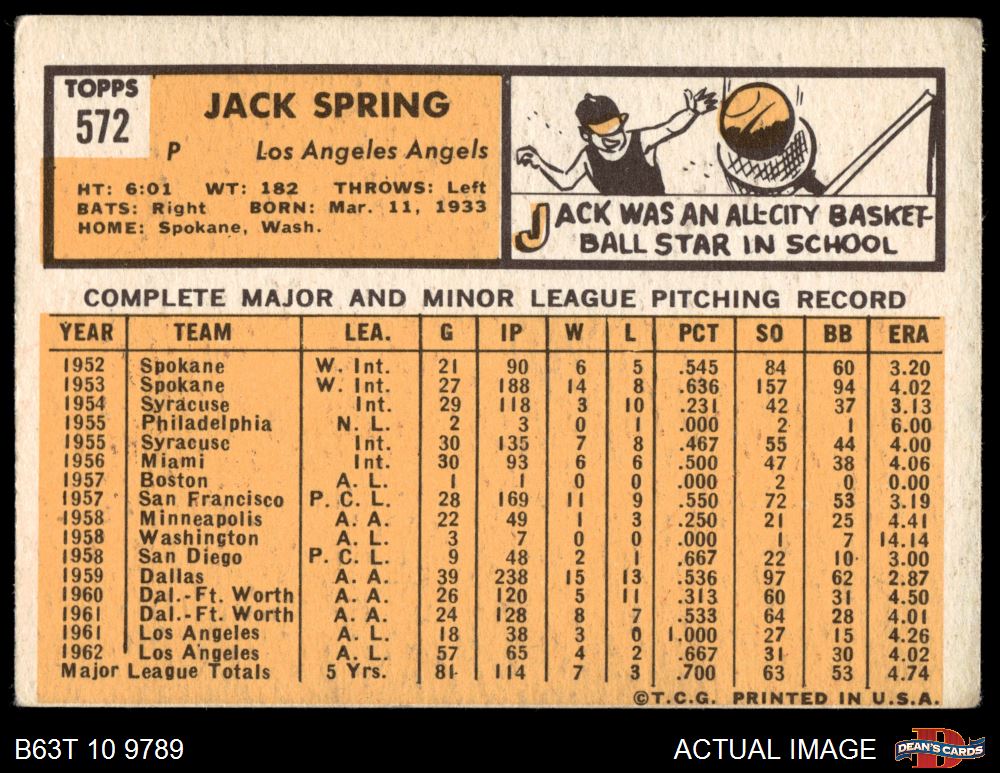 TOPPS
572

JACK SPRING

P Los Angeles Angels

HT: 6:01 WT: 182 THROWS: Left
BATS: Right BORN: Mar. 11, 1933
HOME: Spokane, Wash.

JACK WAS AN ALL-CITY BASKETBALL STAR IN SCHOOL

COMPLETE MAJOR AND MINOR LEAGUE PITCHING RECORD

| YEAR | TEAM | LEA. | G | IP | W | L | PCT | SO | BB | ERA |
|---|---|---|---|---|---|---|---|---|---|---|
| 1952 | Spokane | W. Int. | 21 | 90 | 6 | 5 | .545 | 84 | 60 | 3.20 |
| 1953 | Spokane | W. Int. | 27 | 188 | 14 | 8 | .636 | 157 | 94 | 4.02 |
| 1954 | Syracuse | Int. | 29 | 118 | 3 | 10 | .231 | 42 | 37 | 3.13 |
| 1955 | Philadelphia | N. L. | 2 | 3 | 0 | 1 | .000 | 2 | 1 | 6.00 |
| 1955 | Syracuse | Int. | 30 | 135 | 7 | 8 | .467 | 55 | 44 | 4.00 |
| 1956 | Miami | Int. | 30 | 93 | 6 | 6 | .500 | 47 | 38 | 4.06 |
| 1957 | Boston | A. L. | 1 | 1 | 0 | 0 | .000 | 2 | 0 | 0.00 |
| 1957 | San Francisco | P. C. L. | 28 | 169 | 11 | 9 | .550 | 72 | 53 | 3.19 |
| 1958 | Minneapolis | A. A. | 22 | 49 | 1 | 3 | .250 | 21 | 25 | 4.41 |
| 1958 | Washington | A. L. | 3 | 7 | 0 | 0 | .000 | 1 | 7 | 14.14 |
| 1958 | San Diego | P. C. L. | 9 | 48 | 2 | 1 | .667 | 22 | 10 | 3.00 |
| 1959 | Dallas | A. A. | 39 | 238 | 15 | 13 | .536 | 97 | 62 | 2.87 |
| 1960 | Dal.-Ft. Worth | A. A. | 26 | 120 | 5 | 11 | .313 | 60 | 31 | 4.50 |
| 1961 | Dal.-Ft. Worth | A. A. | 24 | 128 | 8 | 7 | .533 | 64 | 28 | 4.01 |
| 1961 | Los Angeles | A. L. | 18 | 38 | 3 | 0 | 1.000 | 27 | 15 | 4.26 |
| 1962 | Los Angeles | A. L. | 57 | 65 | 4 | 2 | .667 | 31 | 30 | 4.02 |
| Major League Totals | | 5 Yrs. | 81 | 114 | 7 | 3 | .700 | 63 | 53 | 4.74 |

©T.C.G. PRINTED IN U.S.A.

B63T 10 9789

ACTUAL IMAGE

DEAN'S CARDS